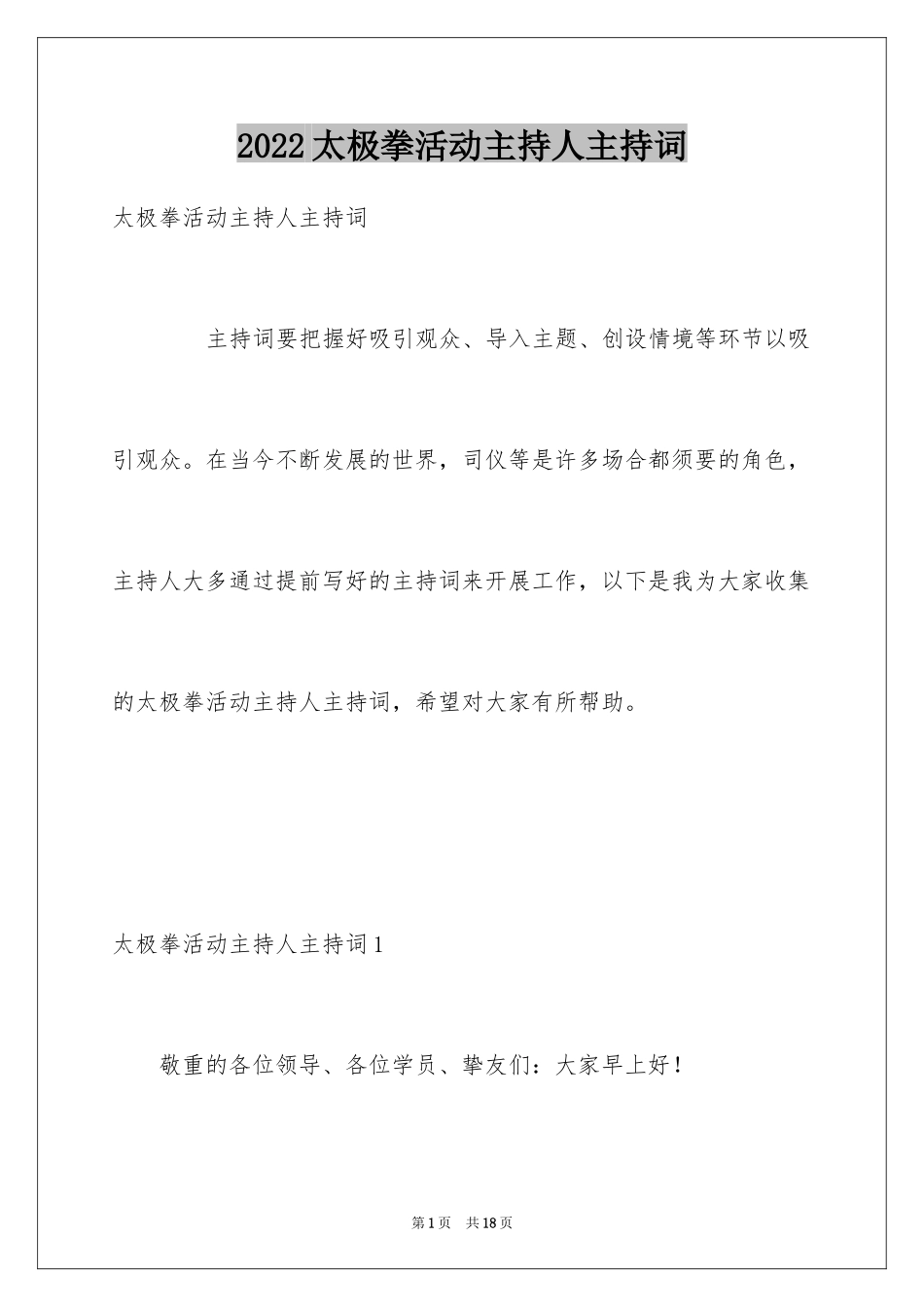 2022太极拳活动主持人主持词

太极拳活动主持人主持词

主持词要把握好吸引观众、导入主题、创设情境等环节以吸引观众。在当今不断发展的世界，司仪等是许多场合都须要的角色，主持人大多通过提前写好的主持词来开展工作，以下是我为大家收集的太极拳活动主持人主持词，希望对大家有所帮助。

太极拳活动主持人主持词1

敬重的各位领导、各位学员、挚友们：大家早上好！

第1页　共18页